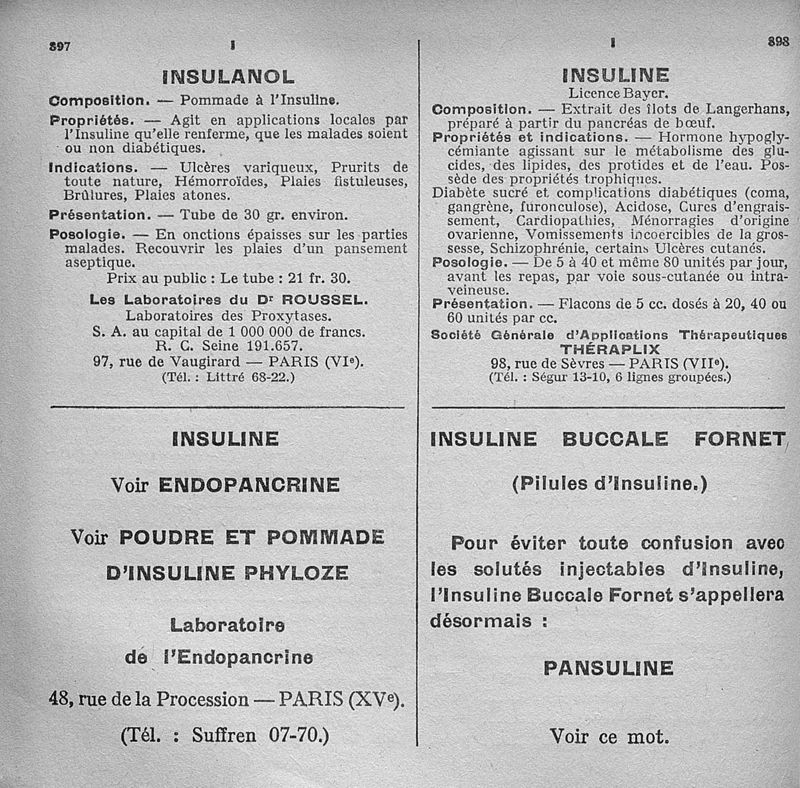 897 I

INSULANOL

Composition. — Pommade à l'Insuline.

Propriétés. — Agit en applications locales par l'Insuline qu'elle renferme, que les malades soient ou non diabétiques.

Indications. — Ulcères variqueux, Prurits de toute nature, Hémorroïdes, Plaies fistuleuses, Brûlures, Plaies atones.

Présentation. — Tube de 30 gr. environ.

Posologie. — En onctions épaisses sur les parties malades. Recouvrir les plaies d'un pansement aseptique.

Prix au public : Le tube : 21 fr. 30.

Les Laboratoires du Dr ROUSSEL.
Laboratoires des Proxytases.
S. A. au capital de 1 000 000 de francs.
R. C. Seine 191.657.
97, rue de Vaugirard — PARIS (VIe).
(Tél. : Littré 68-22.)

INSULINE

Voir ENDOPANCRINE

Voir POUDRE ET POMMADE D'INSULINE PHYLOZE

Laboratoire de l'Endopancrine

48, rue de la Procession — PARIS (XVe).

(Tél. : Suffren 07-70.)

I 898

INSULINE
Licence Bayer.

Composition. — Extrait des îlots de Langerhans, préparé à partir du pancréas de bœuf.

Propriétés et indications. — Hormone hypoglycémiante agissant sur le métabolisme des glucides, des lipides, des protides et de l'eau. Possède des propriétés trophiques.

Diabète sucré et complications diabétiques (coma, gangrène, furonculose), Acidose, Cures d'engraissement, Cardiopathies, Ménorragies d'origine ovarienne, Vomissements incoercibles de la grossesse, Schizophrénie, certains Ulcères cutanés.

Posologie. — De 5 à 40 et même 80 unités par jour, avant les repas, par voie sous-cutanée ou intraveineuse.

Présentation. — Flacons de 5 cc. dosés à 20, 40 ou 60 unités par cc.

Société Générale d'Applications Thérapeutiques
THÉRAPLIX
98, rue de Sèvres — PARIS (VIIe).
(Tél. : Ségur 13-10, 6 lignes groupées.)

INSULINE BUCCALE FORNET

(Pilules d'Insuline.)

Pour éviter toute confusion avec les solutés injectables d'Insuline, l'Insuline Buccale Fornet s'appellera désormais :

PANSULINE

Voir ce mot.